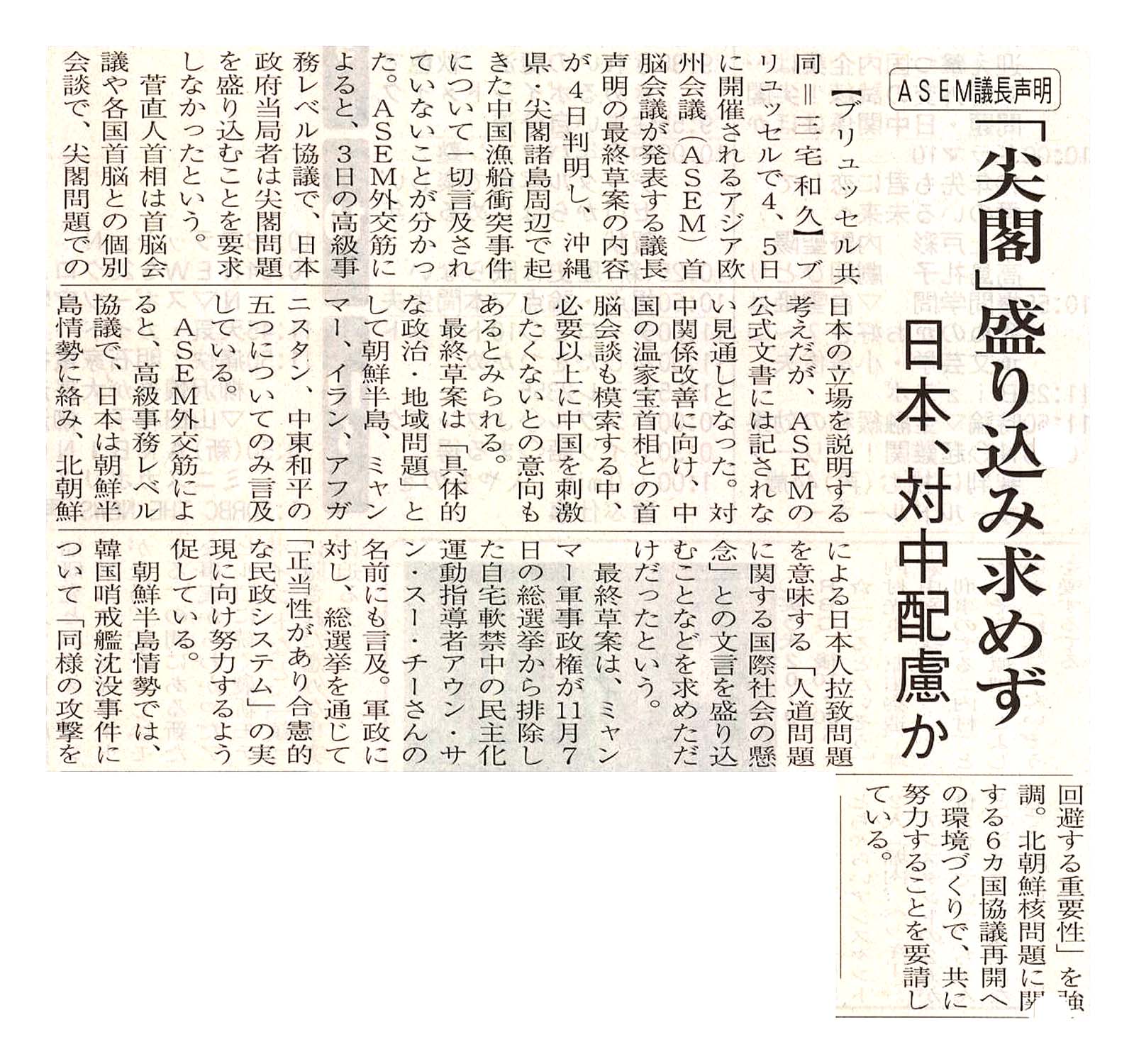 ASEM議長声明

「尖閣」盛り込み求めず

日本、対中配慮か

【ブリュッセル共同＝三宅和久】ブリュッセルで4、5日に開催されるアジア欧州会議（ASEM）首脳会議が発表する議長声明の最終草案の内容が4日判明し、沖縄県・尖閣諸島周辺で起きた中国漁船衝突事件について一切言及されていないことが分かった。ASEM外交筋によると、3日の高級事務レベル協議で、日本政府当局者は尖閣問題を盛り込むことを要求しなかったという。

菅直人首相は首脳会議や各国首脳との個別会談で、尖閣問題での日本の立場を説明する考えだが、ASEMの公式文書には記されない見通しとなった。対中関係改善に向け、中国の温家宝首相との首脳会談も模索する中、必要以上に中国を刺激したくないとの意向もあるとみられる。

最終草案は「具体的な政治・地域問題」として朝鮮半島、ミャンマー、イラン、アフガニスタン、中東和平の五つについてのみ言及している。

ASEM外交筋によると、高級事務レベル協議で、日本は朝鮮半島情勢に絡み、北朝鮮による日本人拉致問題を意味する「人道問題に関する国際社会の懸念」との文言を盛り込むことなどを求めただけだったという。

最終草案は、ミャンマー軍事政権が11月7日の総選挙から排除した自宅軟禁中の民主化運動指導者アウン・サン・スー・チーさんの名前にも言及。軍政に対し、総選挙を通じて「正当性があり合憲的な民政システム」の実現に向け努力するよう促している。

朝鮮半島情勢では、韓国哨戒艦沈没事件について「同様の攻撃を回避する重要性」を強調。北朝鮮核問題に関する6カ国協議再開への環境づくりで、共に努力することを要請している。